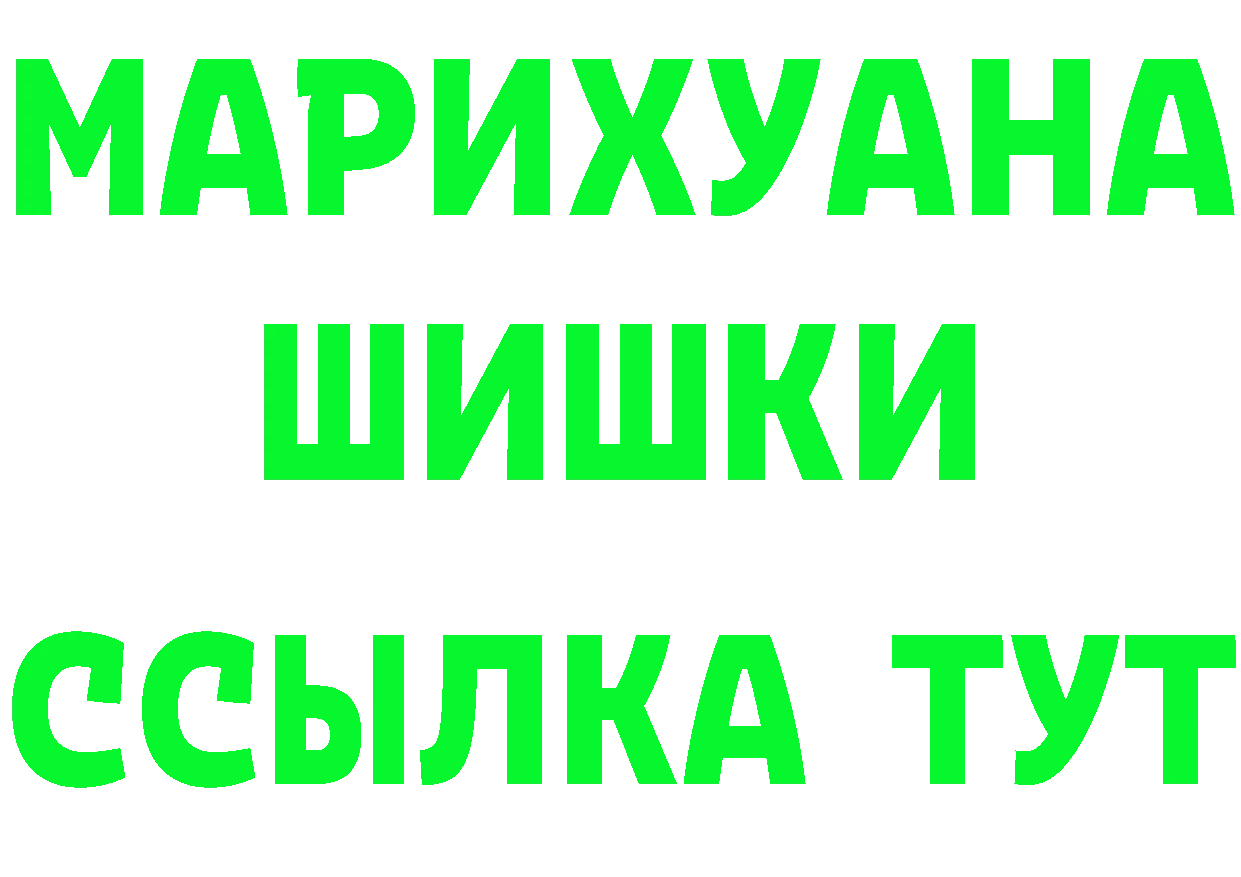 МАРИХУАНА
ШИШКИ
ССЫЛКА ТУТ